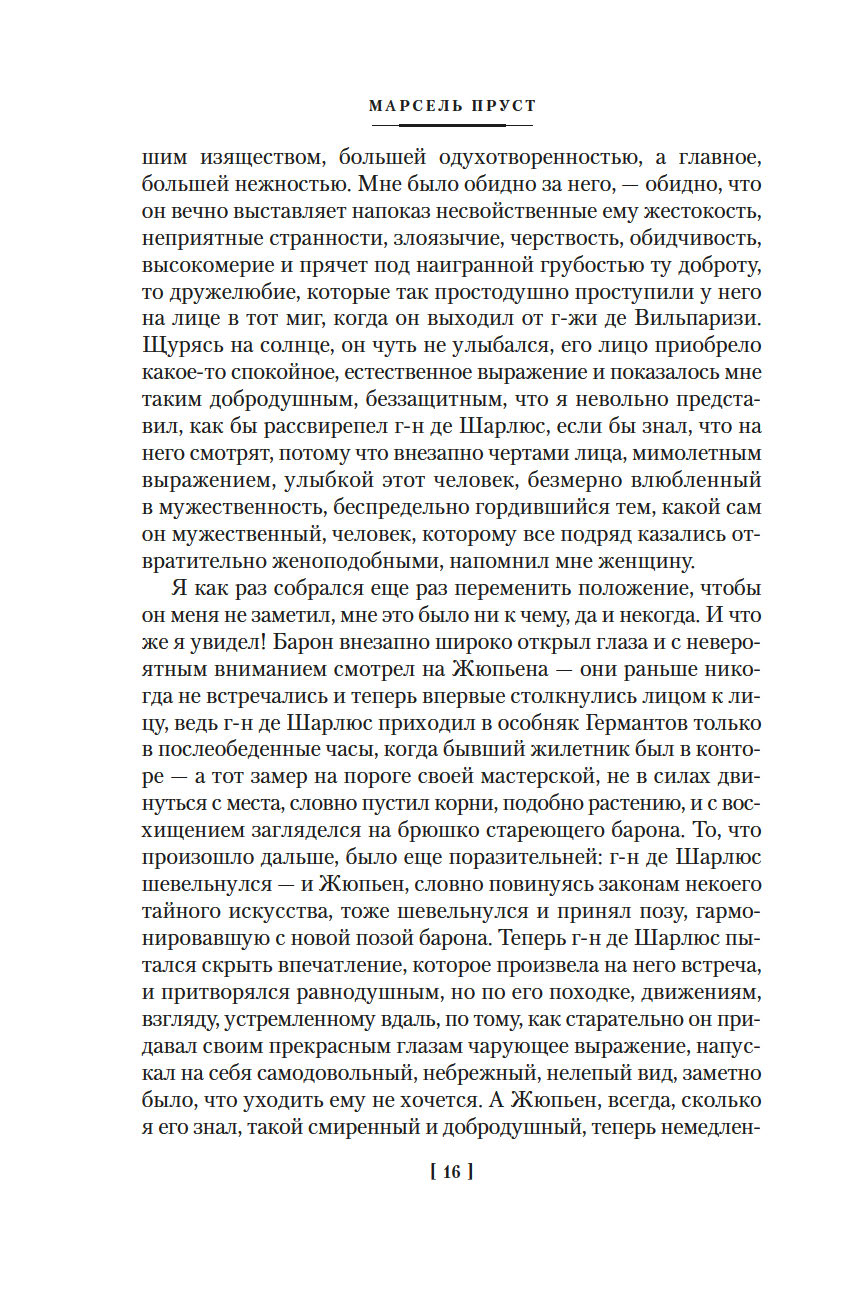 МАРСЕЛЬ ПРУСТ

шим изяществом, большей одухотворенностью, а главное, большей нежностью. Мне было обидно за него, — обидно, что он вечно выставляет напоказ несвойственные ему жестокость, неприятные странности, злоязычие, черствость, обидчивость, высокомерие и прячет под наигранной грубостью ту доброту, то дружелюбие, которые так простодушно проступили у него на лице в тот миг, когда он выходил от г-жи де Вильпаризи. Щурясь на солнце, он чуть не улыбался, его лицо приобрело какое-то спокойное, естественное выражение и показалось мне таким добродушным, беззащитным, что я невольно представил, как бы рассвирепел г-н де Шарлюс, если бы знал, что на него смотрят, потому что внезапно чертами лица, мимолетным выражением, улыбкой этот человек, безмерно влюбленный в мужественность, беспредельно гордившийся тем, какой сам он мужественный, человек, которому все подряд казались отвратительно женоподобными, напомнил мне женщину.

Я как раз собрался еще раз переменить положение, чтобы он меня не заметил, мне это было ни к чему, да и некогда. И что же я увидел! Барон внезапно широко открыл глаза и с невероятным вниманием смотрел на Жюпьена — они раньше никогда не встречались и теперь впервые столкнулись лицом к лицу, ведь г-н де Шарлюс приходил в особняк Германтов только в послеобеденные часы, когда бывший жилетник был в конторе — а тот замер на пороге своей мастерской, не в силах двинуться с места, словно пустил корни, подобно растению, и с восхищением загляделся на брюшко стареющего барона. То, что произошло дальше, было еще поразительней: г-н де Шарлюс шевельнулся — и Жюпьен, словно повинуясь законам некоего тайного искусства, тоже шевельнулся и принял позу, гармонировавшую с новой позой барона. Теперь г-н де Шарлюс пытался скрыть впечатление, которое произвела на него встреча, и притворялся равнодушным, но по его походке, движениям, взгляду, устремленному вдаль, по тому, как старательно он придавал своим прекрасным глазам чарующее выражение, напускал на себя самодовольный, небрежный, нелепый вид, заметно было, что уходить ему не хочется. А Жюпьен, всегда, сколько я его знал, такой смиренный и добродушный, теперь немедлен-

[ 16 ]